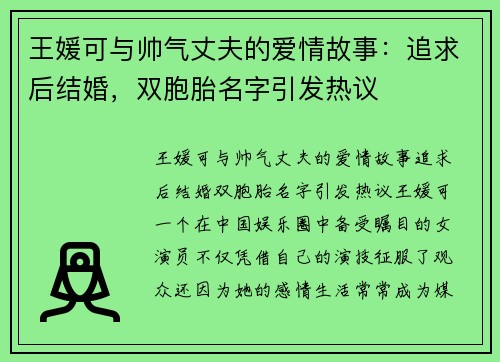 王媛可与帅气丈夫的爱情故事：追求后结婚，双胞胎名字引发热议

王媛可与帅气丈夫的爱情故事追求后结婚双胞胎名字引发热议王媛可一个在中国娱乐圈中备受瞩目的女演员不仅凭借自己的演技征服了观众还因为她的感情生活常常成为媒